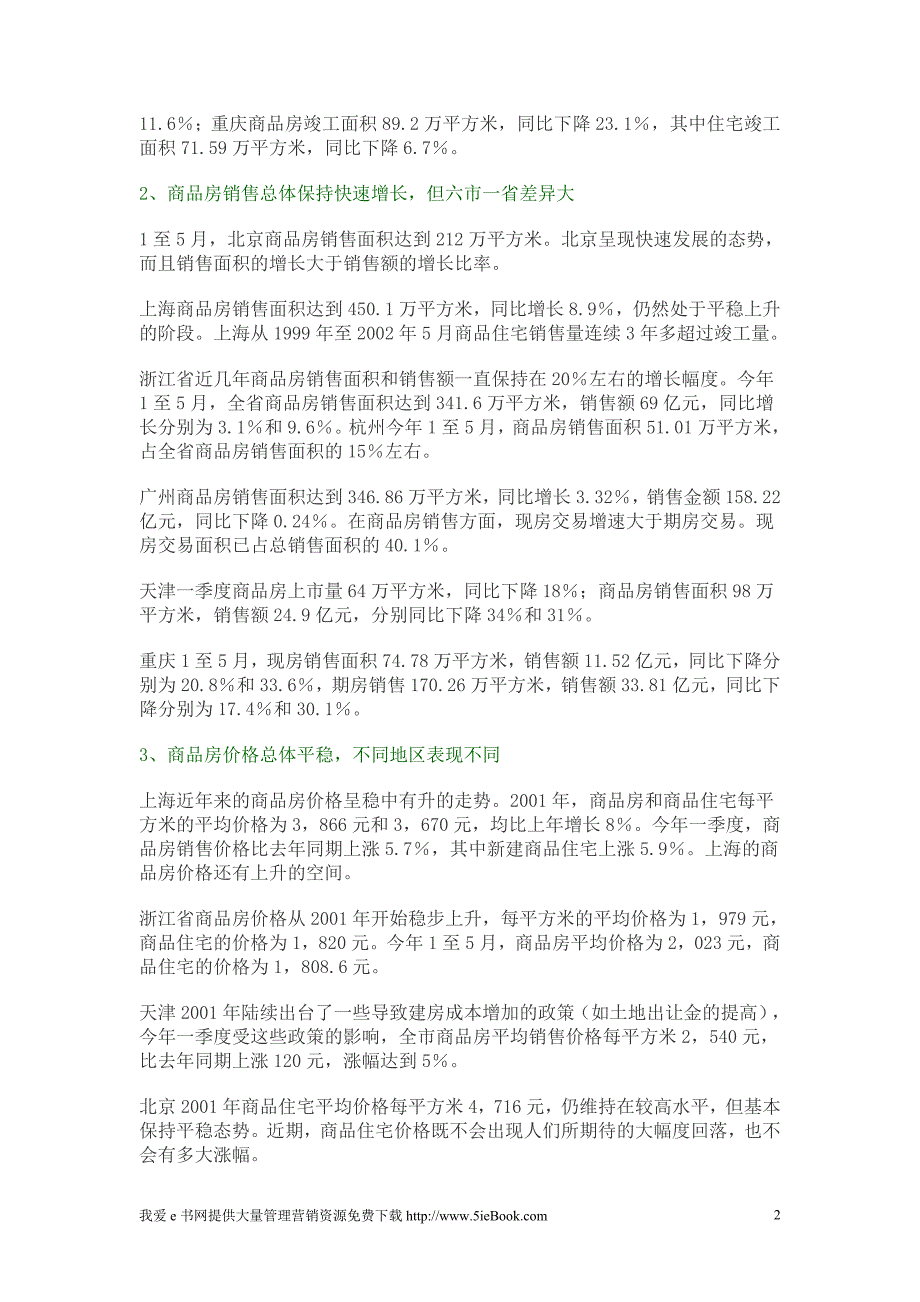 11.6%；重庆商品房竣工面积 89.2 万平方米，同比下降 23.1%，其中住宅竣工面积 71.59 万平方米，同比下降 6.7%。

2、商品房销售总体保持快速增长，但六市一省差异大

1 至 5 月，北京商品房销售面积达到 212 万平方米。北京呈现快速发展的态势，而且销售面积的增长大于销售额的增长比率。

上海商品房销售面积达到 450.1 万平方米，同比增长 8.9%，仍然处于平稳上升的阶段。上海从 1999 年至 2002 年 5 月商品住宅销售量连续 3 年多超过竣工量。

浙江省近几年商品房销售面积和销售额一直保持在 20%左右的增长幅度。今年 1 至 5 月，全省商品房销售面积达到 341.6 万平方米，销售额 69 亿元，同比增长分别为 3.1%和 9.6%。杭州今年 1 至 5 月，商品房销售面积 51.01 万平方米，占全省商品房销售面积的 15%左右。

广州商品房销售面积达到 346.86 万平方米，同比增长 3.32%，销售金额 158.22 亿元，同比下降 0.24%。在商品房销售方面，现房交易增速大于期房交易。现房交易面积已占总销售面积的 40.1%。

天津一季度商品房上市量 64 万平方米，同比下降 18%；商品房销售面积 98 万平方米，销售额 24.9 亿元，分别同比下降 34%和 31%。

重庆 1 至 5 月，现房销售面积 74.78 万平方米，销售额 11.52 亿元，同比下降分别为 20.8%和 33.6%，期房销售 170.26 万平方米，销售额 33.81 亿元，同比下降分别为 17.4%和 30.1%。

3、商品房价格总体平稳，不同地区表现不同

上海近年来的商品房价格呈稳中有升的走势。2001 年，商品房和商品住宅每平方米的平均价格为 3，866 元和 3，670 元，均比上年增长 8%。今年一季度，商品房销售价格比去年同期上涨 5.7%，其中新建商品住宅上涨 5.9%。上海的商品房价格还有上升的空间。

浙江省商品房价格从 2001 年开始稳步上升，每平方米的平均价格为 1，979 元，商品住宅的价格为 1，820 元。今年 1 至 5 月，商品房平均价格为 2，023 元，商品住宅的价格为 1，808.6 元。

天津 2001 年陆续出台了一些导致建房成本增加的政策（如土地出让金的提高），今年一季度受这些政策的影响，全市商品房平均销售价格每平方米 2，540 元，比去年同期上涨 120 元，涨幅达到 5%。

北京 2001 年商品住宅平均价格每平方米 4，716 元，仍维持在较高水平，但基本保持平稳态势。近期，商品住宅价格既不会出现人们所期待的大幅度回落，也不会有多大涨幅。

我爱 e 书网提供大量管理营销资源免费下载 http://www.5ieBook.com 2